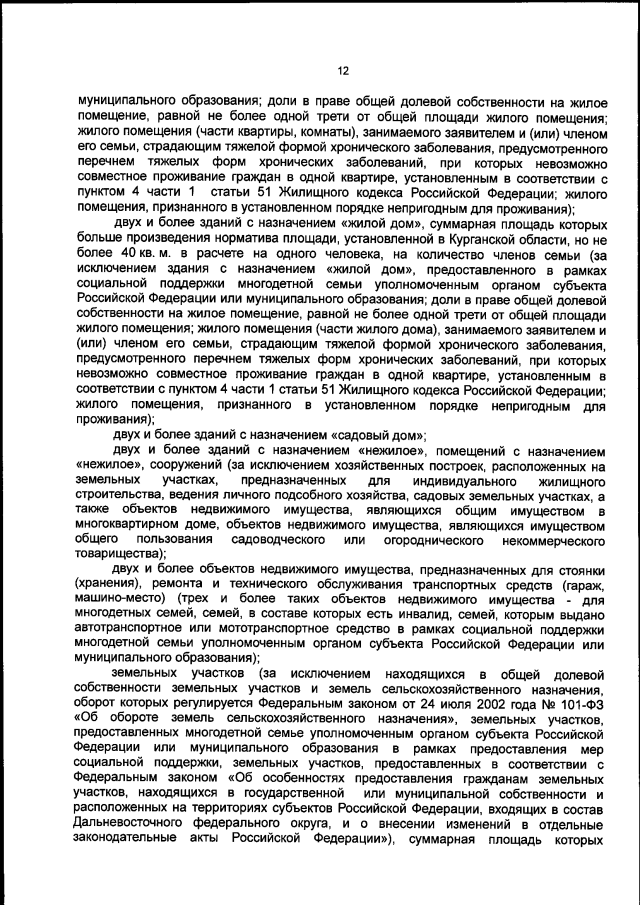 12

муниципального образования; доли в праве общей долевой собственности на жилое помещение, равной не более одной трети от общей площади жилого помещения; жилого помещения (части квартиры, комнаты), занимаемого заявителем и (или) членом его семьи, страдающим тяжелой формой хронического заболевания, предусмотренного перечнем тяжелых форм хронических заболеваний, при которых невозможно совместное проживание граждан в одной квартире, установленным в соответствии с пунктом 4 части 1 статьи 51 Жилищного кодекса Российской Федерации; жилого помещения, признанного в установленном порядке непригодным для проживания);

двух и более зданий с назначением «жилой дом», суммарная площадь которых больше произведения норматива площади, установленной в Курганской области, но не более 40 кв. м. в расчете на одного человека, на количество членов семьи (за исключением здания с назначением «жилой дом», предоставленного в рамках социальной поддержки многодетной семьи уполномоченным органом субъекта Российской Федерации или муниципального образования; доли в праве общей долевой собственности на жилое помещение, равной не более одной трети от общей площади жилого помещения; жилого помещения (части жилого дома), занимаемого заявителем и (или) членом его семьи, страдающим тяжелой формой хронического заболевания, предусмотренного перечнем тяжелых форм хронических заболеваний, при которых невозможно совместное проживание граждан в одной квартире, установленным в соответствии с пунктом 4 части 1 статьи 51 Жилищного кодекса Российской Федерации; жилого помещения, признанного в установленном порядке непригодным для проживания);

двух и более зданий с назначением «садовый дом»;

двух и более зданий с назначением «нежилое», помещений с назначением «нежилое», сооружений (за исключением хозяйственных построек, расположенных на земельных участках, предназначенных для индивидуального жилищного строительства, ведения личного подсобного хозяйства, садовых земельных участках, а также объектов недвижимого имущества, являющихся общим имуществом в многоквартирном доме, объектов недвижимого имущества, являющихся имуществом общего пользования садоводческого или огороднического некоммерческого товарищества);

двух и более объектов недвижимого имущества, предназначенных для стоянки (хранения), ремонта и технического обслуживания транспортных средств (гараж, машино-место) (трех и более таких объектов недвижимого имущества - для многодетных семей, семей, в составе которых есть инвалид, семей, которым выдано автотранспортное или мототранспортное средство в рамках социальной поддержки многодетной семьи уполномоченным органом субъекта Российской Федерации или муниципального образования);

земельных участков (за исключением находящихся в общей долевой собственности земельных участков и земель сельскохозяйственного назначения, оборот которых регулируется Федеральным законом от 24 июля 2002 года № 101-ФЗ «Об обороте земель сельскохозяйственного назначения», земельных участков, предоставленных многодетной семье уполномоченным органом субъекта Российской Федерации или муниципального образования в рамках предоставления мер социальной поддержки, земельных участков, предоставленных в соответствии с Федеральным законом «Об особенностях предоставления гражданам земельных участков, находящихся в государственной или муниципальной собственности и расположенных на территориях субъектов Российской Федерации, входящих в состав Дальневосточного федерального округа, и о внесении изменений в отдельные законодательные акты Российской Федерации»), суммарная площадь которых